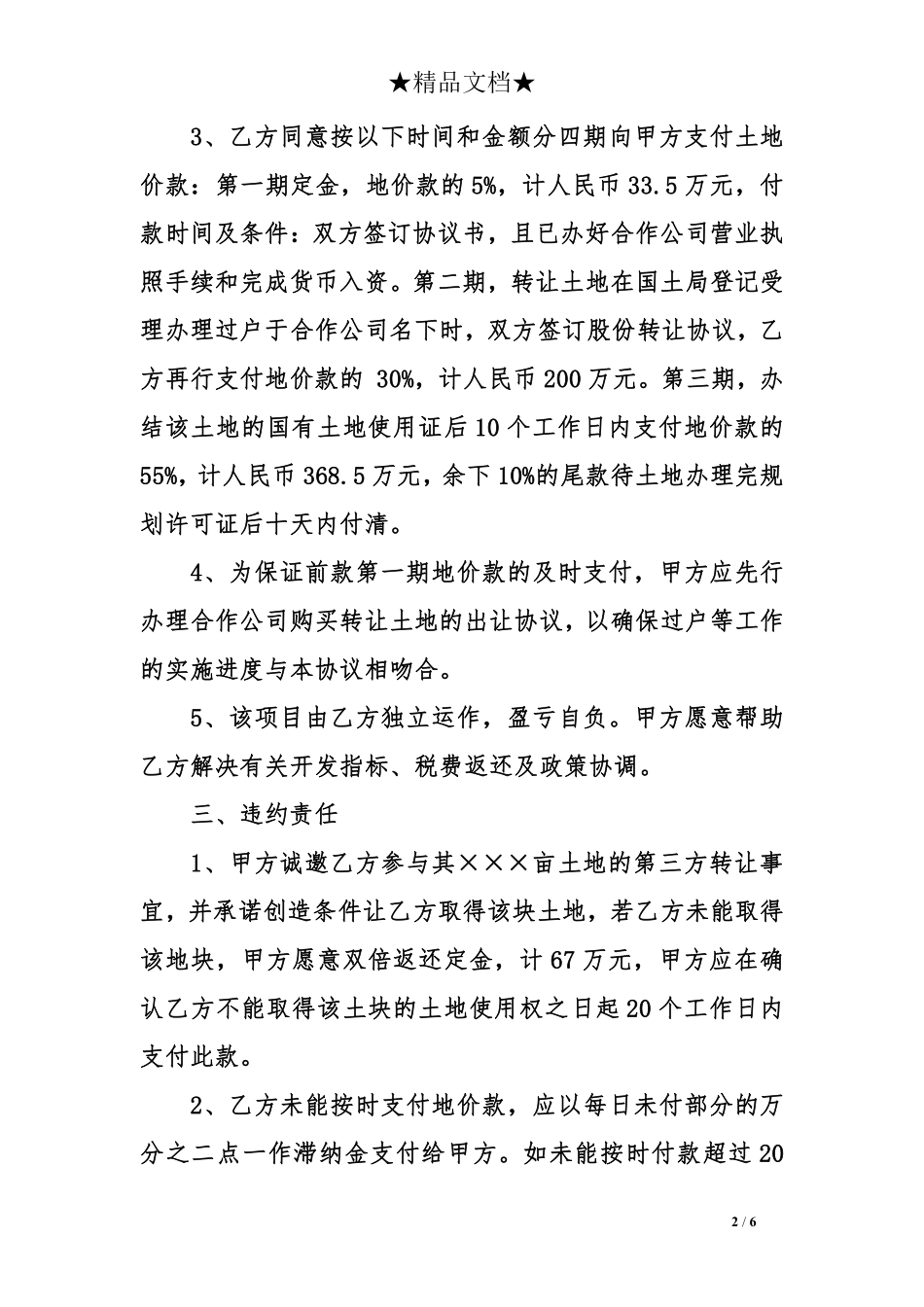 ★精品文档★

3、乙方同意按以下时间和金额分四期向甲方支付土地价款：第一期定金，地价款的 5%，计人民币 33.5 万元，付款时间及条件：双方签订协议书，且已办好合作公司营业执照手续和完成货币入资。第二期，转让土地在国土局登记受理办理过户于合作公司名下时，双方签订股份转让协议，乙方再行支付地价款的 30%，计人民币 200 万元。第三期，办结该土地的国有土地使用证后 10 个工作日内支付地价款的 55%，计人民币 368.5 万元，余下 10%的尾款待土地办理完规划许可证后十天内付清。

4、为保证前款第一期地价款的及时支付，甲方应先行办理合作公司购买转让土地的出让协议，以确保过户等工作的实施进度与本协议相吻合。

5、该项目由乙方独立运作，盈亏自负。甲方愿意帮助乙方解决有关开发指标、税费返还及政策协调。

三、违约责任

1、甲方诚邀乙方参与其×××亩土地的第三方转让事宜，并承诺创造条件让乙方取得该块土地，若乙方未能取得该地块，甲方愿意双倍返还定金，计 67 万元，甲方应在确认乙方不能取得该土块的土地使用权之日起 20 个工作日内支付此款。

2、乙方未能按时支付地价款，应以每日未付部分的万分之二点一作滞纳金支付给甲方。如未能按时付款超过 20

2 / 6